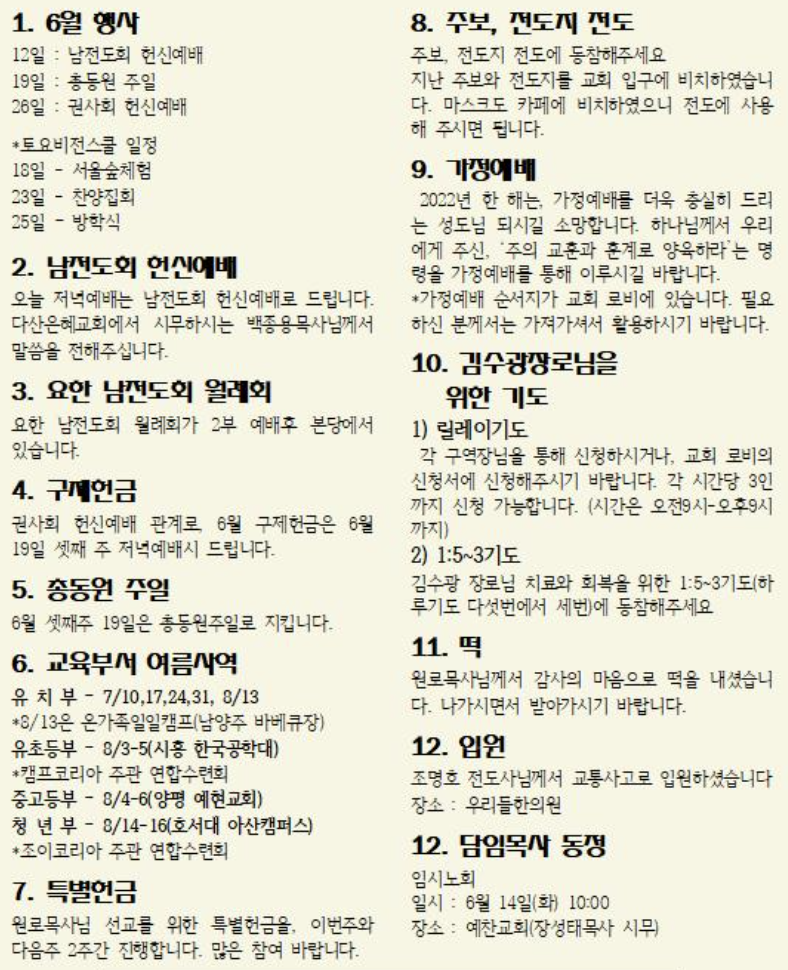 1. 6월 행사

12일 : 남전도회 헌신예배
19일 : 총동원 주일
26일 : 권사회 헌신예배

*토요비전스쿨 일정
18일 - 서울숲체험
23일 - 찬양집회
25일 - 방학식

2. 남전도회 헌신예배

오늘 저녁예배는 남전도회 헌신예배로 드립니다. 다산은혜교회에서 시무하시는 백종용목사님께서 말씀을 전해주십니다.

3. 요한 남전도회 월례회

요한 남전도회 월례회가 2부 예배후 본당에서 있습니다.

4. 구제헌금

권사회 헌신예배 관계로, 6월 구제헌금은 6월 19일 셋째 주 저녁예배시 드립니다.

5. 총동원 주일

6월 셋째주 19일은 총동원주일로 지킵니다.

6. 교육부서 여름사역

유 치 부 - 7/10,17,24,31, 8/13
*8/13은 온가족일일캠프(남양주 바베큐장)
유초등부 - 8/3-5(시흥 한국공학대)
*캠프코리아 주관 연합수련회
중고등부 - 8/4-6(양평 예현교회)
청 년 부 - 8/14-16(호서대 아산캠퍼스)
*조이코리아 주관 연합수련회

7. 특별헌금

원로목사님 선교를 위한 특별헌금을, 이번주와 다음주 2주간 진행합니다. 많은 참여 바랍니다.

8. 주보, 전도지 전도

주보, 전도지 전도에 동참해주세요
지난 주보와 전도지를 교회 입구에 비치하였습니다. 마스크도 카페에 비치하였으니 전도에 사용해 주시면 됩니다.

9. 가정예배

2022년 한 해는, 가정예배를 더욱 충실히 드리는 성도님 되시길 소망합니다. 하나님께서 우리에게 주신, '주의 교훈과 훈계로 양육하라'는 명령을 가정예배를 통해 이루시길 바랍니다.
*가정예배 순서지가 교회 로비에 있습니다. 필요하신 분께서는 가져가셔서 활용하시기 바랍니다.

10. 김수광장로님을 위한 기도

1) 릴레이기도
각 구역장님을 통해 신청하시거나, 교회 로비의 신청서에 신청해주시기 바랍니다. 각 시간당 3인까지 신청 가능합니다. (시간은 오전9시-오후9시까지)
2) 1:5~3기도
김수광 장로님 치료와 회복을 위한 1:5~3기도(하루기도 다섯번에서 세번)에 동참해주세요

11. 떡

원로목사님께서 감사의 마음으로 떡을 내셨습니다. 나가시면서 받아가시기 바랍니다.

12. 입원

조명호 전도사님께서 교통사고로 입원하셨습니다
장소 : 우리들한의원

12. 담임목사 동정

임시노회
일시 : 6월 14일(화) 10:00
장소 : 예찬교회(장성태목사 시무)